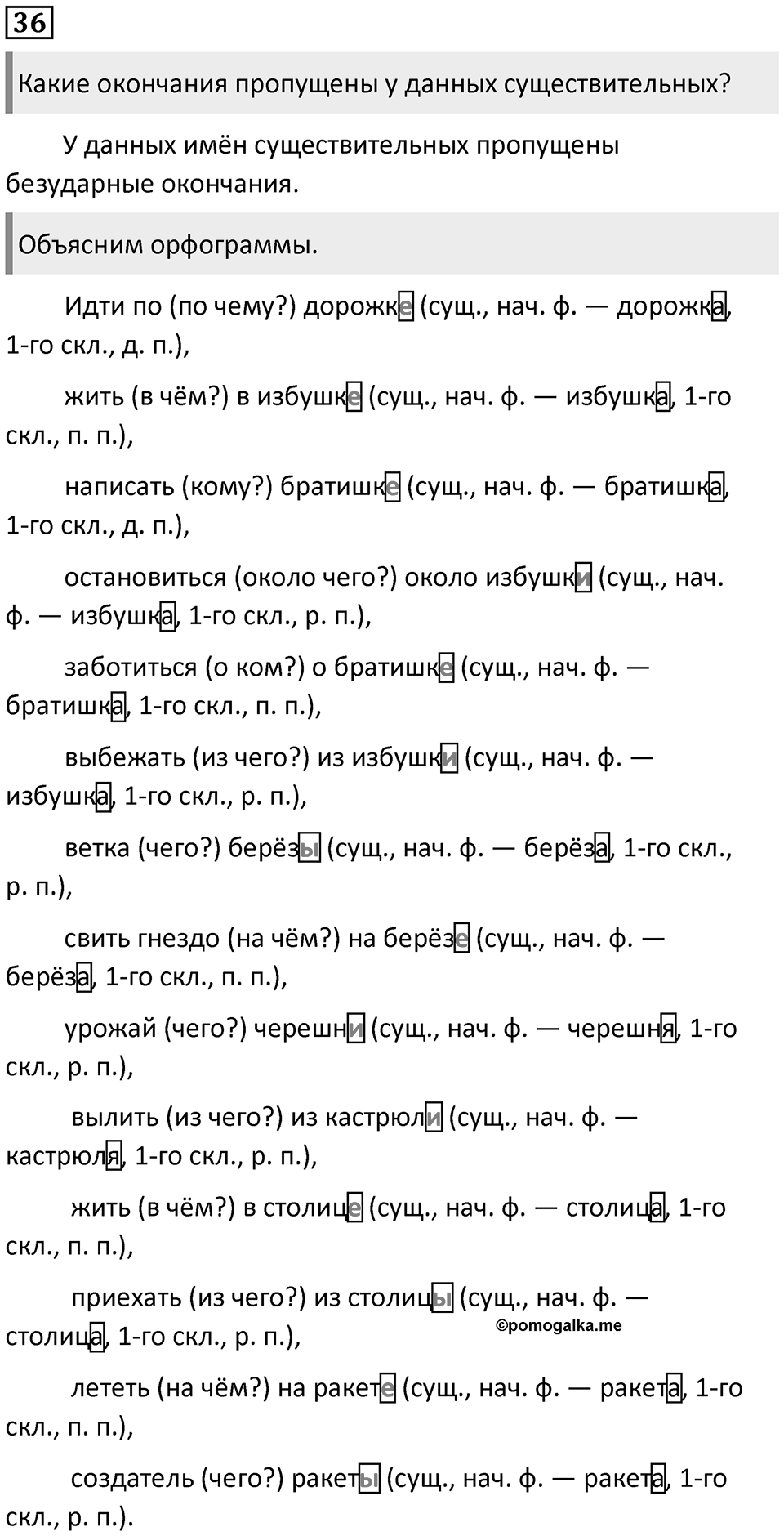 36

Какие окончания пропущены у данных существительных?

У данных имён существительных пропущены безударные окончания.

Объясним орфограммы.

Идти по (по чему?) дорожке (сущ., нач. ф. — дорожка, 1-го скл., д. п.),

жить (в чём?) в избушке (сущ., нач. ф. — избушка, 1-го скл., п. п.),

написать (кому?) братишке (сущ., нач. ф. — братишка, 1-го скл., д. п.),

остановиться (около чего?) около избушки (сущ., нач. ф. — избушка, 1-го скл., р. п.),

заботиться (о ком?) о братишке (сущ., нач. ф. — братишка, 1-го скл., п. п.),

выбежать (из чего?) из избушки (сущ., нач. ф. — избушка, 1-го скл., р. п.),

ветка (чего?) берёзы (сущ., нач. ф. — берёза, 1-го скл., р. п.),

свить гнездо (на чём?) на берёзе (сущ., нач. ф. — берёза, 1-го скл., п. п.),

урожай (чего?) черешни (сущ., нач. ф. — черешня, 1-го скл., р. п.),

вылить (из чего?) из кастрюли (сущ., нач. ф. — кастрюля, 1-го скл., р. п.),

жить (в чём?) в столице (сущ., нач. ф. — столица, 1-го скл., п. п.),

приехать (из чего?) из столицы (сущ., нач. ф. — столица, 1-го скл., р. п.),

©pomogalka.me

лететь (на чём?) на ракете (сущ., нач. ф. — ракета, 1-го скл., п. п.),

создатель (чего?) ракеты (сущ., нач. ф. — ракета, 1-го скл., р. п.).